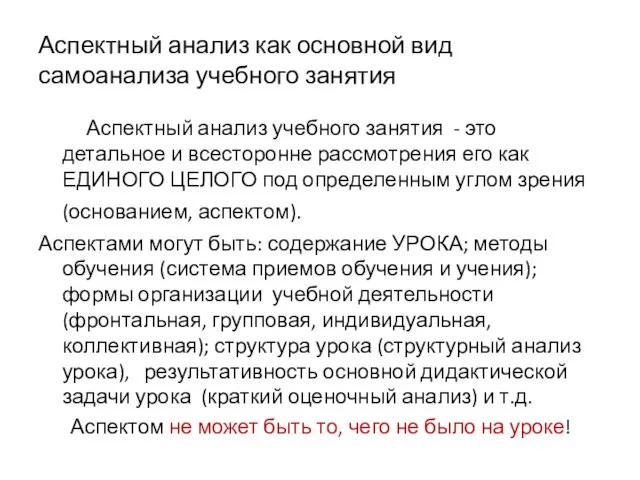 Аспектный анализ как основной вид самоанализа учебного занятия

Аспектный анализ учебного занятия - это детальное и всесторонне рассмотрения его как ЕДИНОГО ЦЕЛОГО под определенным углом зрения (основанием, аспектом).

Аспектами могут быть: содержание УРОКА; методы обучения (система приемов обучения и учения); формы организации учебной деятельности (фронтальная, групповая, индивидуальная, коллективная); структура урока (структурный анализ урока), результативность основной дидактической задачи урока (краткий оценочный анализ) и т.д.

Аспектом не может быть то, чего не было на уроке!